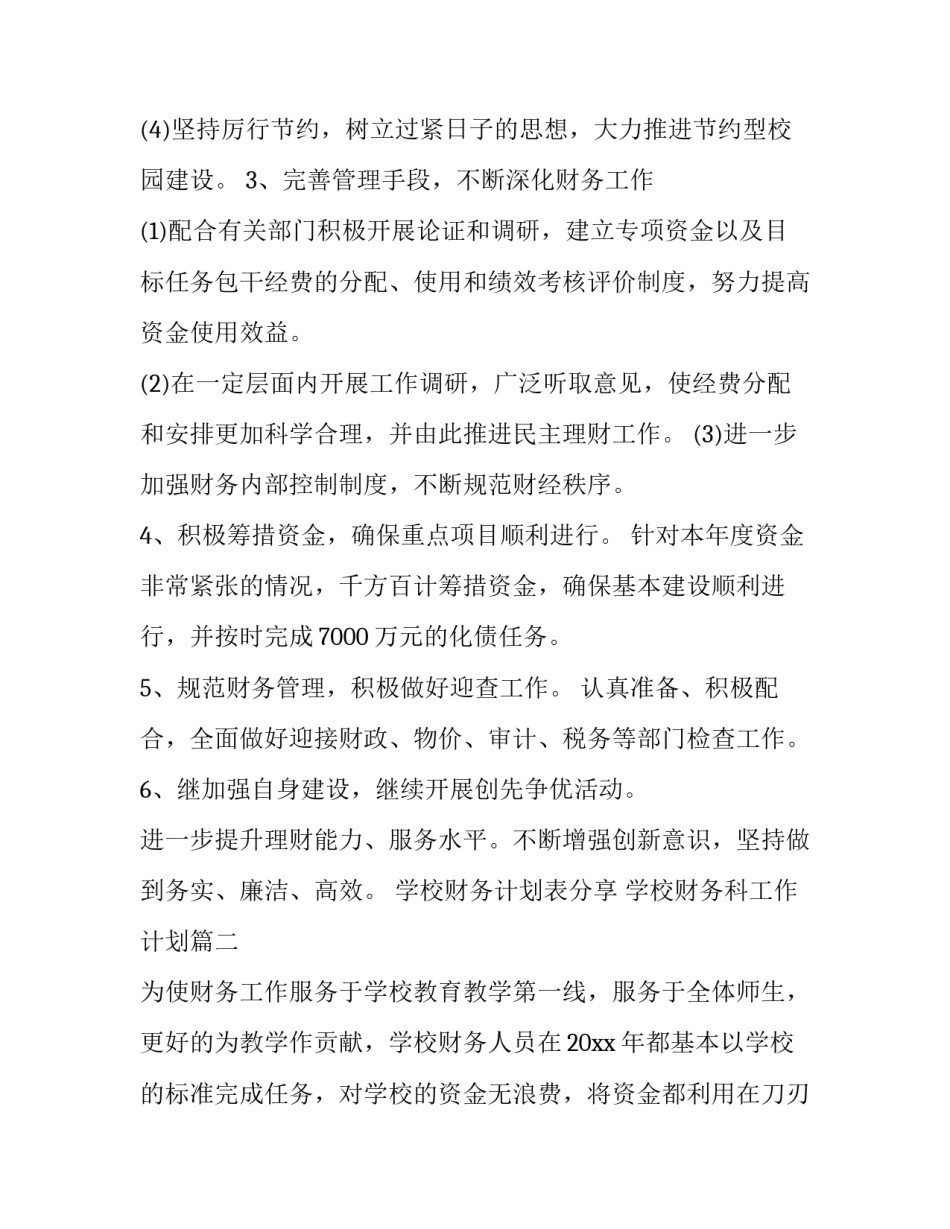 (4)坚持厉行节约，树立过紧日子的思想，大力推进节约型校园建设。 3、完善管理手段，不断深化财务工作

(1)配合有关部门积极开展论证和调研，建立专项资金以及目标任务包干经费的分配、使用和绩效考核评价制度，努力提高资金使用效益。

(2)在一定层面内开展工作调研，广泛听取意见，使经费分配和安排更加科学合理，并由此推进民主理财工作。 (3)进一步加强财务内部控制制度，不断规范财经秩序。

4、积极筹措资金，确保重点项目顺利进行。 针对本年度资金非常紧张的情况，千方百计筹措资金，确保基本建设顺利进行，并按时完成7000万元的化债任务。

5、规范财务管理，积极做好迎查工作。 认真准备、积极配合，全面做好迎接财政、物价、审计、税务等部门检查工作。

6、继加强自身建设，继续开展创先争优活动。

进一步提升理财能力、服务水平。不断增强创新意识，坚持做到务实、廉洁、高效。 学校财务计划表分享 学校财务科工作计划篇二

为使财务工作服务于学校教育教学第一线，服务于全体师生，更好的为教学作贡献，学校财务人员在20xx年都基本以学校的标准完成任务，对学校的资金无浪费，将资金都利用在刀刃